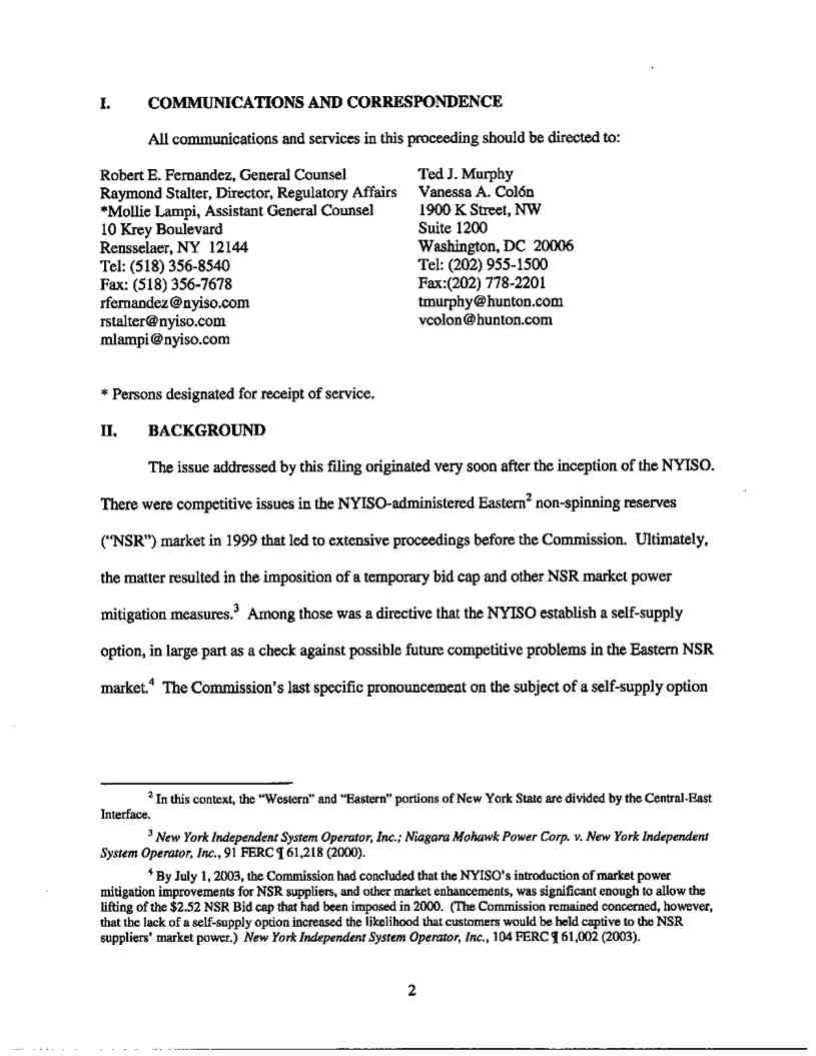 I. COMMUNICATIONS AND CORRESPONDENCE

All communications and services in this proceeding should be directed to:

Robert E. Fernandez, General Counsel
Raymond Stalter, Director, Regulatory Affairs
*Mollie Lampi, Assistant General Counsel
10 Krey Boulevard
Rensselaer, NY 12144
Tel: (518) 356-8540
Fax: (518) 356-7678
rfernandez@nyiso.com
rstalter@nyiso.com
mlampi@nyiso.com

Ted J. Murphy
Vanessa A. Colón
1900 K Street, NW
Suite 1200
Washington, DC 20006
Tel: (202) 955-1500
Fax:(202) 778-2201
tmurphy@hunton.com
vcolon@hunton.com

* Persons designated for receipt of service.

II. BACKGROUND

The issue addressed by this filing originated very soon after the inception of the NYISO. There were competitive issues in the NYISO-administered Eastern$^2$ non-spinning reserves ("NSR") market in 1999 that led to extensive proceedings before the Commission. Ultimately, the matter resulted in the imposition of a temporary bid cap and other NSR market power mitigation measures.$^3$ Among those was a directive that the NYISO establish a self-supply option, in large part as a check against possible future competitive problems in the Eastern NSR market.$^4$ The Commission's last specific pronouncement on the subject of a self-supply option

$^2$ In this context, the "Western" and "Eastern" portions of New York State are divided by the Central-East Interface.

$^3$ New York Independent System Operator, Inc.; Niagara Mohawk Power Corp. v. New York Independent System Operator, Inc., 91 FERC ¶ 61,218 (2000).

$^4$ By July 1, 2003, the Commission had concluded that the NYISO's introduction of market power mitigation improvements for NSR suppliers, and other market enhancements, was significant enough to allow the lifting of the $2.52 NSR Bid cap that had been imposed in 2000. (The Commission remained concerned, however, that the lack of a self-supply option increased the likelihood that customers would be held captive to the NSR suppliers' market power.) New York Independent System Operator, Inc., 104 FERC ¶ 61,002 (2003).

2